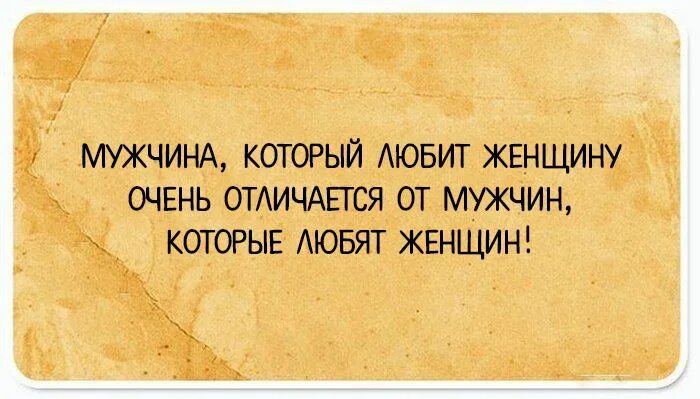 МУЖЧИНА, КОТОРЫЙ ЛЮБИТ ЖЕНЩИНУ ОЧЕНЬ ОТЛИЧАЕТСЯ ОТ МУЖЧИН, КОТОРЫЕ ЛЮБЯТ ЖЕНЩИН!